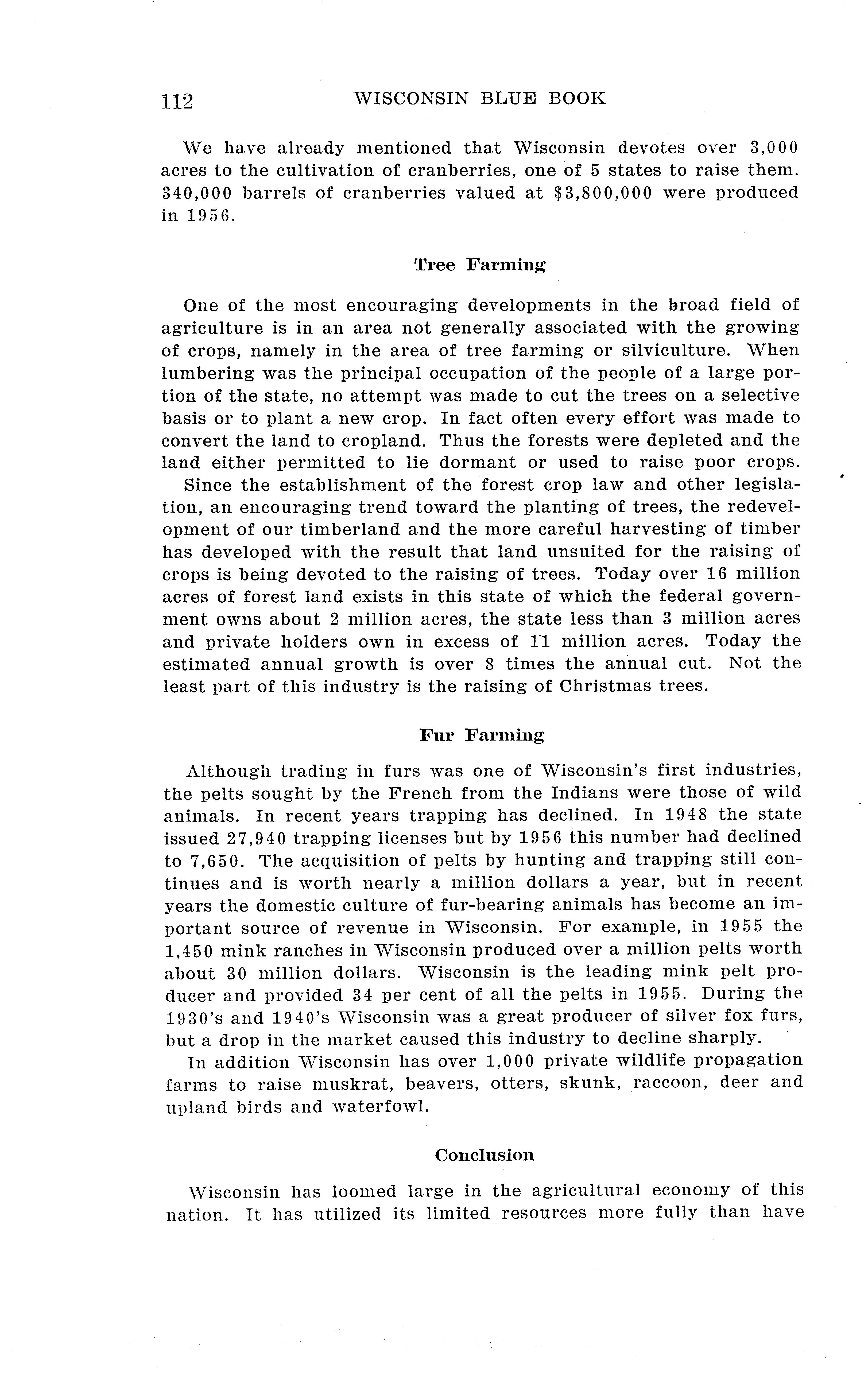 112 WISCONSIN BLUE BOOK

We have already mentioned that Wisconsin devotes over 3,000 acres to the cultivation of cranberries, one of 5 states to raise them. 340,000 barrels of cranberries valued at \$3,800,000 were produced in 1956.

Tree Farming

One of the most encouraging developments in the broad field of agriculture is in an area not generally associated with the growing of crops, namely in the area of tree farming or silviculture. When lumbering was the principal occupation of the people of a large portion of the state, no attempt was made to cut the trees on a selective basis or to plant a new crop. In fact often every effort was made to convert the land to cropland. Thus the forests were depleted and the land either permitted to lie dormant or used to raise poor crops.

Since the establishment of the forest crop law and other legislation, an encouraging trend toward the planting of trees, the redevelopment of our timberland and the more careful harvesting of timber has developed with the result that land unsuited for the raising of crops is being devoted to the raising of trees. Today over 16 million acres of forest land exists in this state of which the federal government owns about 2 million acres, the state less than 3 million acres and private holders own in excess of 11 million acres. Today the estimated annual growth is over 8 times the annual cut. Not the least part of this industry is the raising of Christmas trees.

Fur Farming

Although trading in furs was one of Wisconsin's first industries, the pelts sought by the French from the Indians were those of wild animals. In recent years trapping has declined. In 1948 the state issued 27,940 trapping licenses but by 1956 this number had declined to 7,650. The acquisition of pelts by hunting and trapping still continues and is worth nearly a million dollars a year, but in recent years the domestic culture of fur-bearing animals has become an important source of revenue in Wisconsin. For example, in 1955 the 1,450 mink ranches in Wisconsin produced over a million pelts worth about 30 million dollars. Wisconsin is the leading mink pelt producer and provided 34 per cent of all the pelts in 1955. During the 1930's and 1940's Wisconsin was a great producer of silver fox furs, but a drop in the market caused this industry to decline sharply.

In addition Wisconsin has over 1,000 private wildlife propagation farms to raise muskrat, beavers, otters, skunk, raccoon, deer and upland birds and waterfowl.

Conclusion

Wisconsin has loomed large in the agricultural economy of this nation. It has utilized its limited resources more fully than have